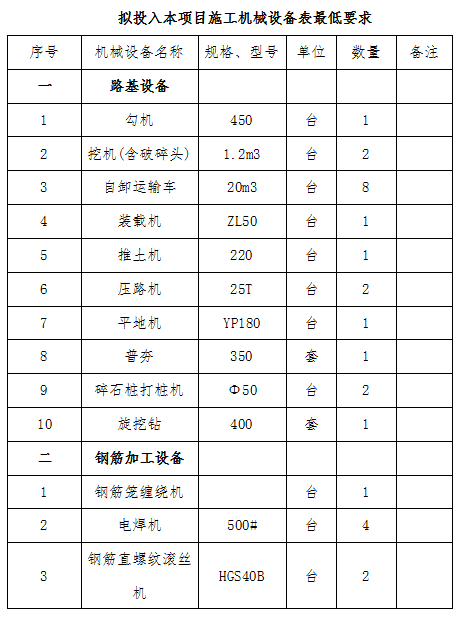 拟投入本项目施工机械设备表最低要求

| 序号 | 机械设备名称 | 规格、型号 | 单位 | 数量 | 备注 |
|---|---|---|---|---|---|
| 一 | 路基设备 | | | | |
| 1 | 勾机 | 450 | 台 | 1 | |
| 2 | 挖机(含破碎头) | 1.2m3 | 台 | 2 | |
| 3 | 自卸运输车 | 20m3 | 台 | 8 | |
| 4 | 装载机 | ZL50 | 台 | 1 | |
| 5 | 推土机 | 220 | 台 | 1 | |
| 6 | 压路机 | 25T | 台 | 2 | |
| 7 | 平地机 | YP180 | 台 | 1 | |
| 8 | 普夯 | 350 | 套 | 1 | |
| 9 | 碎石桩打桩机 | Φ50 | 台 | 2 | |
| 10 | 旋挖钻 | 400 | 套 | 1 | |
| 二 | 钢筋加工设备 | | | | |
| 1 | 钢筋笼缠绕机 | | 台 | 1 | |
| 2 | 电焊机 | 500# | 台 | 4 | |
| 3 | 钢筋直螺纹滚丝机 | HGS40B | 台 | 2 | |